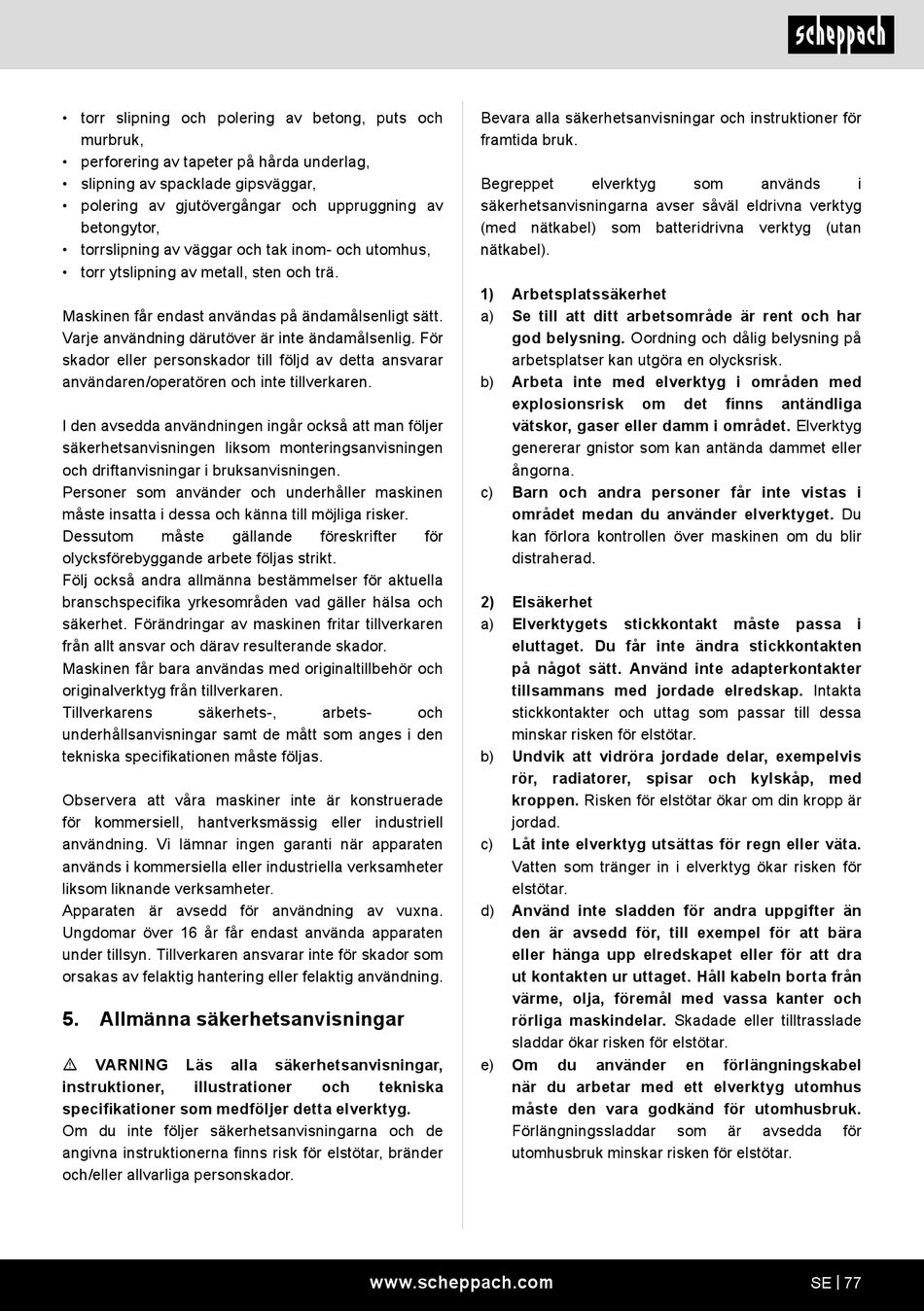 scheppach

• torr slipning och polering av betong, puts och murbruk,
• perforering av tapeter på hårda underlag,
• slipning av spacklade gipsväggar,
• polering av gjutövergångar och uppruggning av betongytor,
• torrslipning av väggar och tak inom- och utomhus,
• torr ytslipning av metall, sten och trä.

Maskinen får endast användas på ändamålsenligt sätt. Varje användning därutöver är inte ändamålsenlig. För skador eller personskador till följd av detta ansvarar användaren/operatören och inte tillverkaren.

I den avsedda användningen ingår också att man följer säkerhetsanvisningen liksom monteringsanvisningen och driftanvisningar i bruksanvisningen.
Personer som använder och underhåller maskinen måste insatta i dessa och känna till möjliga risker.
Dessutom måste gällande föreskrifter för olycksförebyggande arbete följas strikt.
Följ också andra allmänna bestämmelser för aktuella branschspecifika yrkesområden vad gäller hälsa och säkerhet. Förändringar av maskinen fritar tillverkaren från allt ansvar och därav resulterande skador.
Maskinen får bara användas med originaltillbehör och originalverktyg från tillverkaren.
Tillverkarens säkerhets-, arbets- och underhållsanvisningar samt de mått som anges i den tekniska specifikationen måste följas.

Observera att våra maskiner inte är konstruerade för kommersiell, hantverksmässig eller industriell användning. Vi lämnar ingen garanti när apparaten används i kommersiella eller industriella verksamheter liksom liknande verksamheter.
Apparaten är avsedd för användning av vuxna. Ungdomar över 16 år får endast använda apparaten under tillsyn. Tillverkaren ansvarar inte för skador som orsakas av felaktig hantering eller felaktig användning.

5. Allmänna säkerhetsanvisningar

⚠ VARNING Läs alla säkerhetsanvisningar, instruktioner, illustrationer och tekniska specifikationer som medföljer detta elverktyg.
Om du inte följer säkerhetsanvisningarna och de angivna instruktionerna finns risk för elstötar, bränder och/eller allvarliga personskador.

Bevara alla säkerhetsanvisningar och instruktioner för framtida bruk.

Begreppet elverktyg som används i säkerhetsanvisningarna avser såväl eldrivna verktyg (med nätkabel) som batteridrivna verktyg (utan nätkabel).

1) Arbetsplatssäkerhet
a) Se till att ditt arbetsområde är rent och har god belysning. Oordning och dålig belysning på arbetsplatser kan utgöra en olycksrisk.
b) Arbeta inte med elverktyg i områden med explosionsrisk om det finns antändliga vätskor, gaser eller damm i området. Elverktyg genererar gnistor som kan antända dammet eller ångorna.
c) Barn och andra personer får inte vistas i området medan du använder elverktyget. Du kan förlora kontrollen över maskinen om du blir distraherad.

2) Elsäkerhet
a) Elverktygets stickkontakt måste passa i eluttaget. Du får inte ändra stickkontakten på något sätt. Använd inte adapterkontakter tillsammans med jordade elredskap. Intakta stickkontakter och uttag som passar till dessa minskar risken för elstötar.
b) Undvik att vidröra jordade delar, exempelvis rör, radiatorer, spisar och kylskåp, med kroppen. Risken för elstötar ökar om din kropp är jordad.
c) Låt inte elverktyg utsättas för regn eller väta. Vatten som tränger in i elverktyg ökar risken för elstötar.
d) Använd inte sladden för andra uppgifter än den är avsedd för, till exempel för att bära eller hänga upp elredskapet eller för att dra ut kontakten ur uttaget. Håll kabeln borta från värme, olja, föremål med vassa kanter och rörliga maskindelar. Skadade eller tilltrasslade sladdar ökar risken för elstötar.
e) Om du använder en förlängningskabel när du arbetar med ett elverktyg utomhus måste den vara godkänd för utomhusbruk. Förlängningssladdar som är avsedda för utomhusbruk minskar risken för elstötar.

www.scheppach.com SE | 77